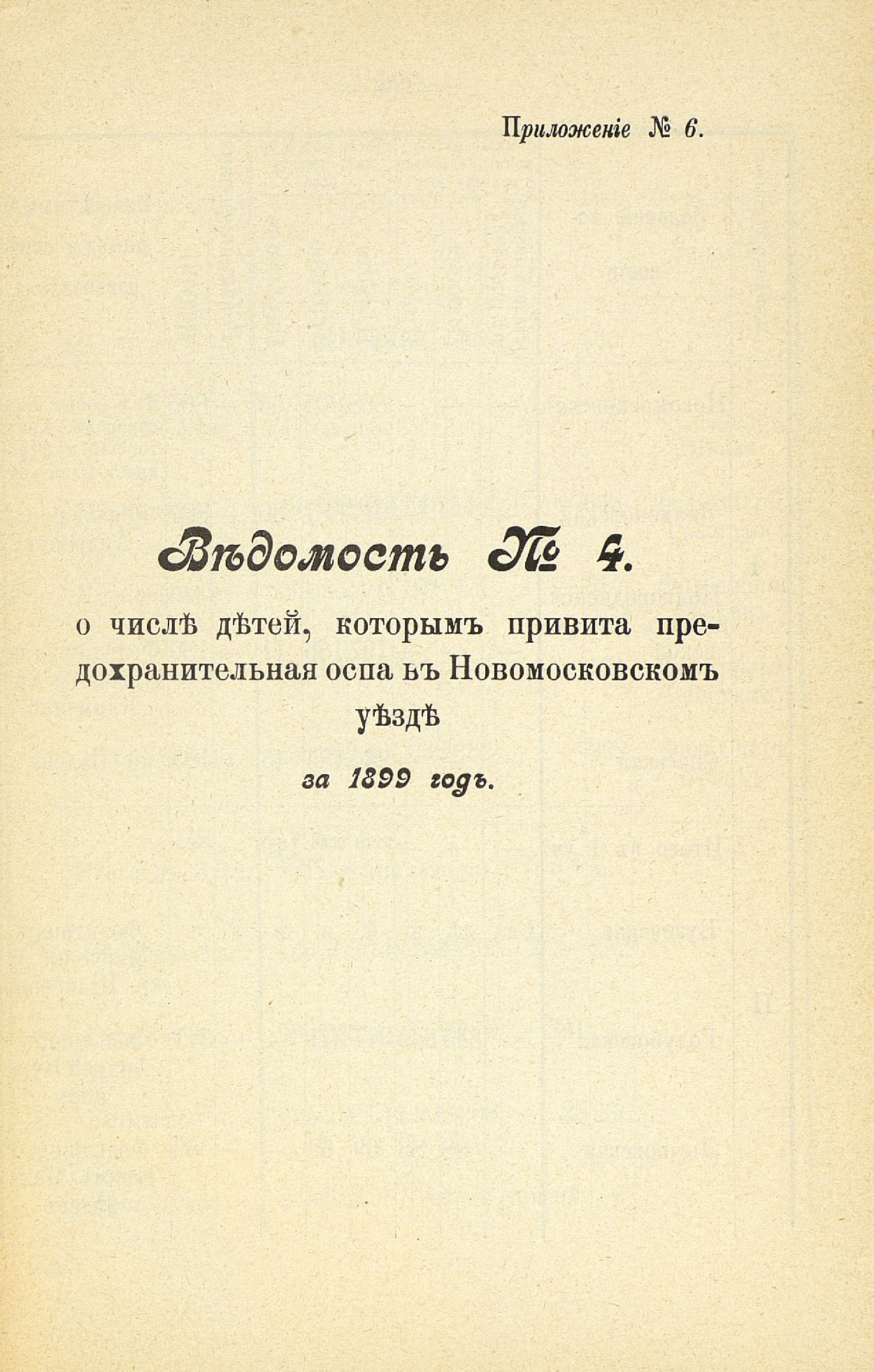 Приложеніе № 6.

Вѣдомость № 4.

о числѣ дѣтей, которымъ привита предохранительная оспа въ Новомосковскомъ уѣздѣ

за 1899 годъ.